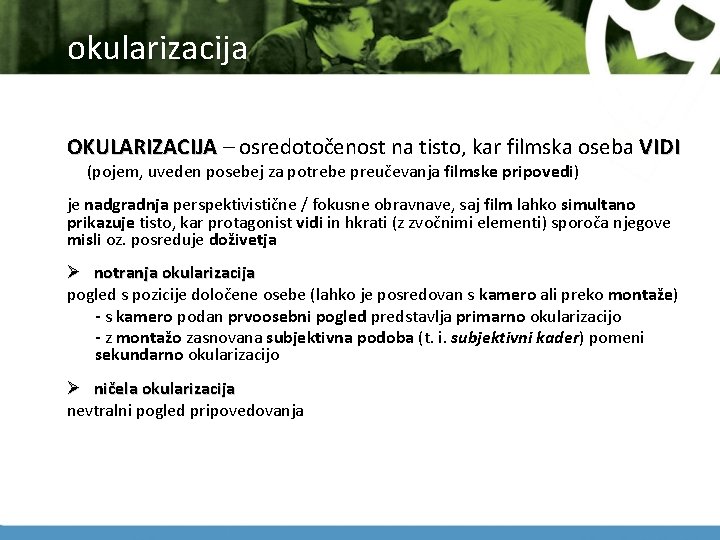 okularizacija

OKULARIZACIJA – osredotočenost na tisto, kar filmska oseba VIDI
(pojem, uveden posebej za potrebe preučevanja filmske pripovedi)

je nadgradnja perspektivistične / fokusne obravnave, saj film lahko simultano prikazuje tisto, kar protagonist vidi in hkrati (z zvočnimi elementi) sporoča njegove misli oz. posreduje doživetja

➢ notranja okularizacija
pogled s pozicije določene osebe (lahko je posredovan s kamero ali preko montaže)
- s kamero podan prvoosebni pogled predstavlja primarno okularizacijo
- z montažo zasnovana subjektivna podoba (t. i. subjektivni kader) pomeni sekundarno okularizacijo

➢ ničela okularizacija
nevtralni pogled pripovedovanja